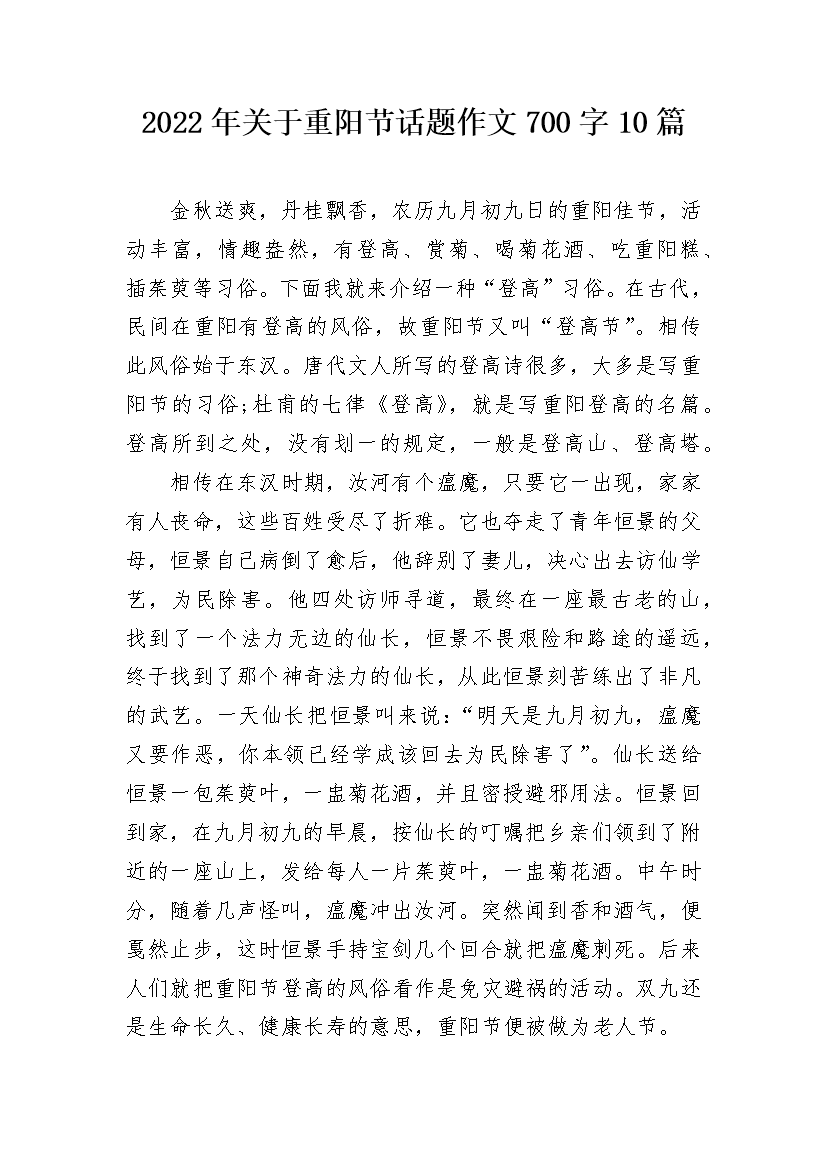 2022年关于重阳节话题作文700字10篇

金秋送爽，丹桂飘香，农历九月初九日的重阳佳节，活动丰富，情趣盎然，有登高、赏菊、喝菊花酒、吃重阳糕、插茱萸等习俗。下面我就来介绍一种“登高”习俗。在古代，民间在重阳有登高的风俗，故重阳节又叫“登高节”。相传此风俗始于东汉。唐代文人所写的登高诗很多，大多是写重阳节的习俗;杜甫的七律《登高》，就是写重阳登高的名篇。登高所到之处，没有划一的规定，一般是登高山、登高塔。

相传在东汉时期，汝河有个瘟魔，只要它一出现，家家有人丧命，这些百姓受尽了折难。它也夺走了青年恒景的父母，恒景自己病倒了愈后，他辞别了妻儿，决心出去访仙学艺，为民除害。他四处访师寻道，最终在一座最古老的山，找到了一个法力无边的仙长，恒景不畏艰险和路途的遥远，终于找到了那个神奇法力的仙长，从此恒景刻苦练出了非凡的武艺。一天仙长把恒景叫来说：“明天是九月初九，瘟魔又要作恶，你本领已经学成该回去为民除害了”。仙长送给恒景一包茱萸叶，一盅菊花酒，并且密授避邪用法。恒景回到家，在九月初九的早晨，按仙长的叮嘱把乡亲们领到了附近的一座山上，发给每人一片茱萸叶，一盅菊花酒。中午时分，随着几声怪叫，瘟魔冲出汝河。突然闻到香和酒气，便戛然止步，这时恒景手持宝剑几个回合就把瘟魔刺死。后来人们就把重阳节登高的风俗看作是免灾避祸的活动。双九还是生命长久、健康长寿的意思，重阳节便被做为老人节。